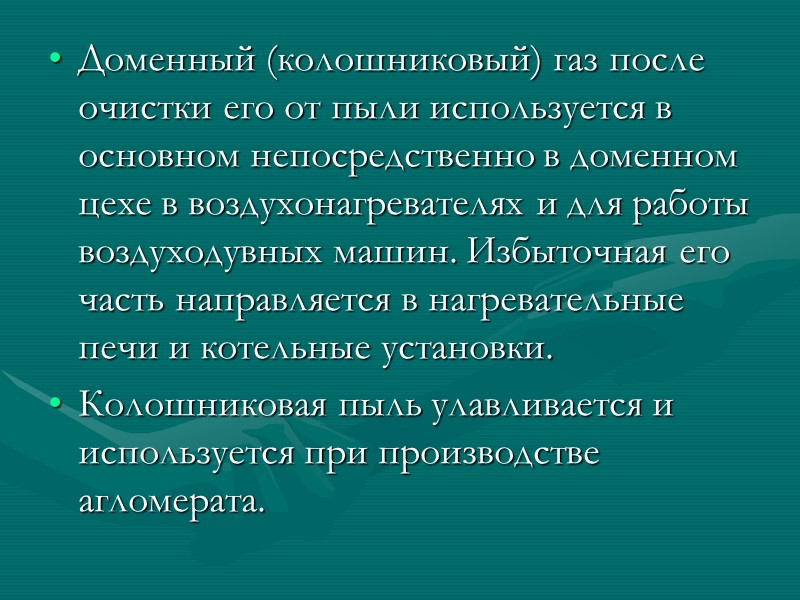 • Доменный (колошниковый) газ после очистки его от пыли используется в основном непосредственно в доменном цехе в воздухонагревателях и для работы воздуходувных машин. Избыточная его часть направляется в нагревательные печи и котельные установки.

• Колошниковая пыль улавливается и используется при производстве агломерата.